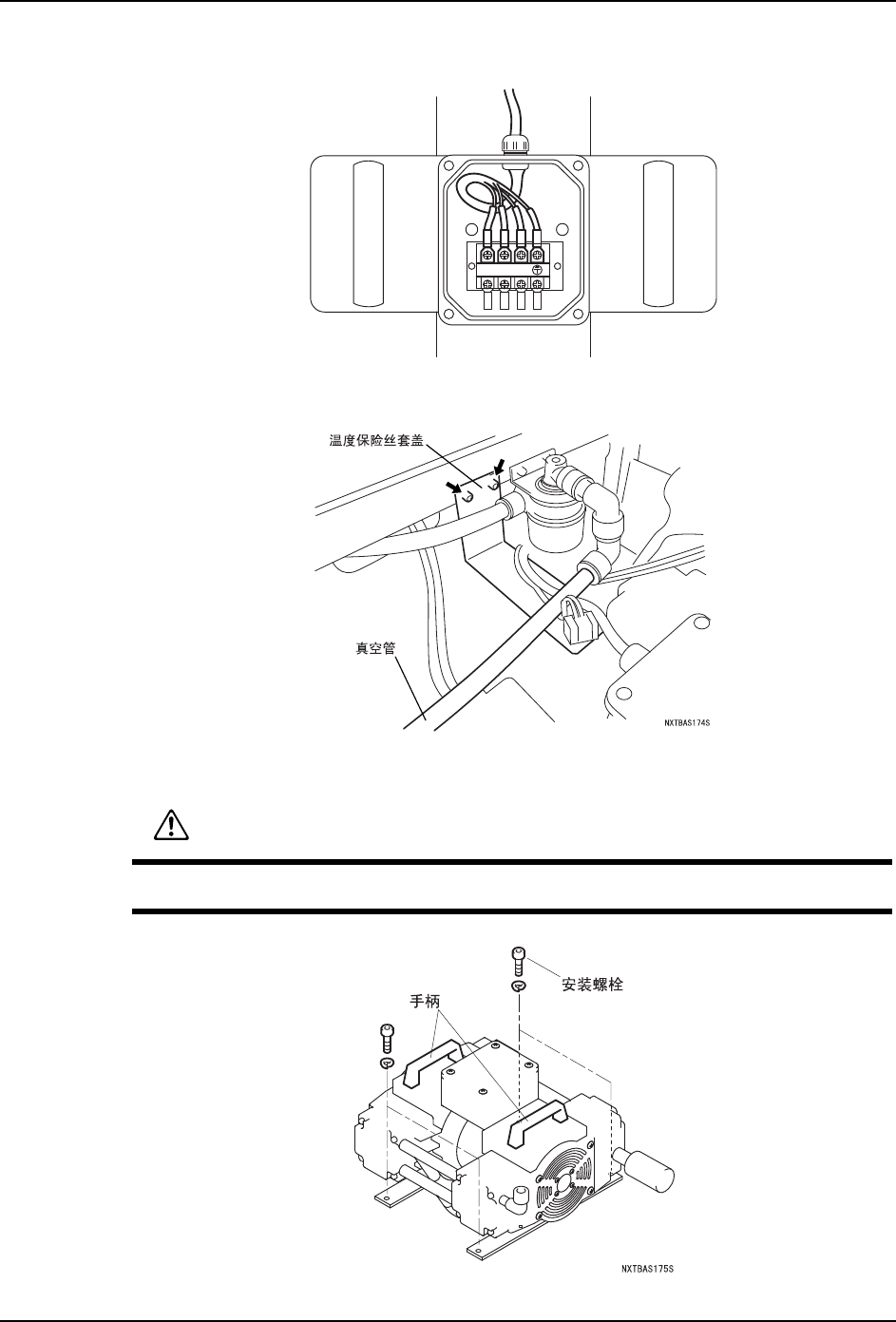 温度保险丝套盖

真空管

NXTBAS174S

安装螺栓

手柄

NXTBAS175S